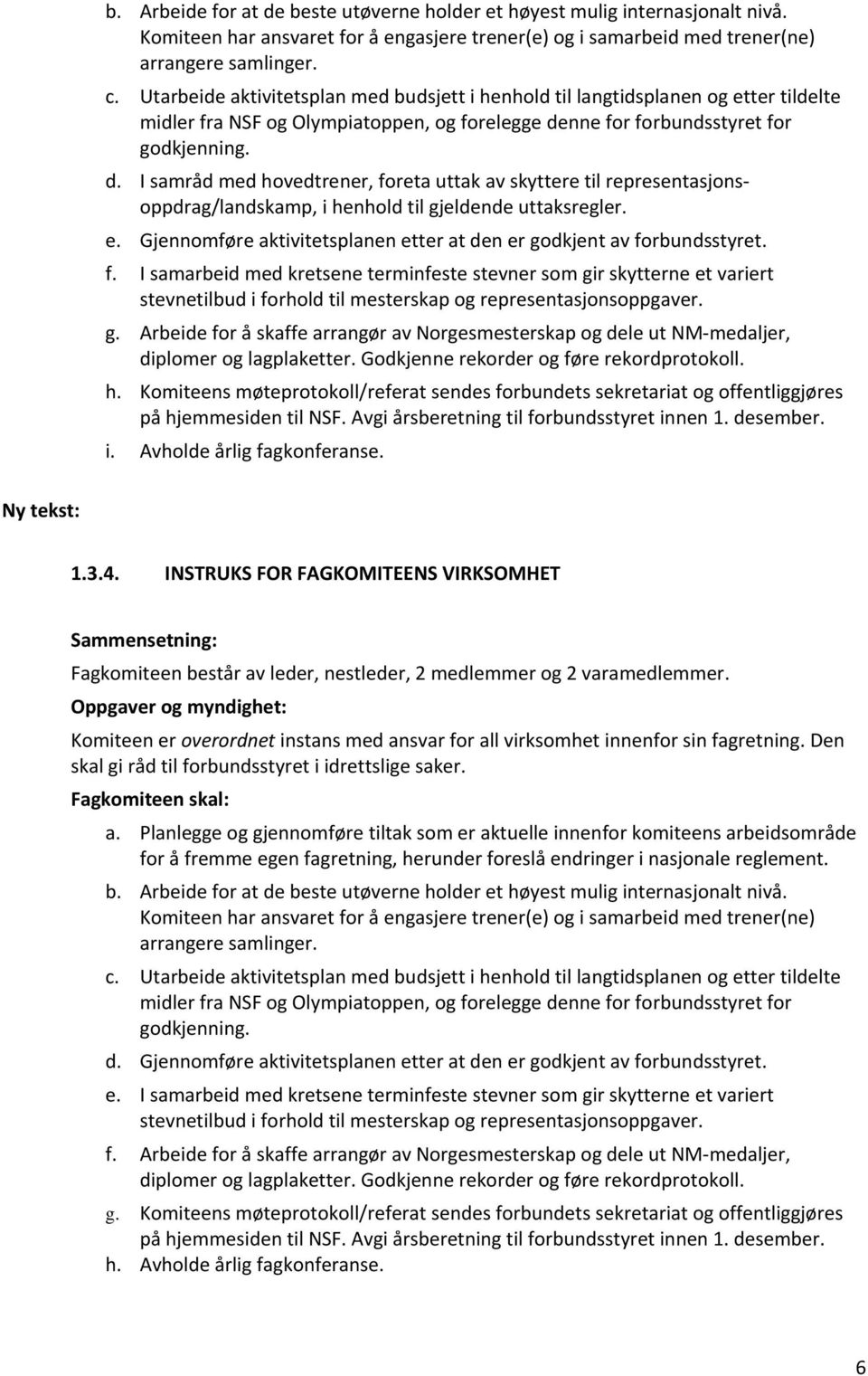 b. Arbeide for at de beste utøverne holder et høyest mulig internasjonalt nivå. Komiteen har ansvaret for å engasjere trener(e) og i samarbeid med trener(ne) arrangere samlinger.

c. Utarbeide aktivitetsplan med budsjett i henhold til langtidsplanen og etter tildelte midler fra NSF og Olympiatoppen, og forelegge denne for forbundsstyret for godkjenning.

d. I samråd med hovedtrener, foreta uttak av skyttere til representasjonsoppdrag/landskamp, i henhold til gjeldende uttaksregler.

e. Gjennomføre aktivitetsplanen etter at den er godkjent av forbundsstyret.

f. I samarbeid med kretsene terminfeste stevner som gir skytterne et variert stevnetilbud i forhold til mesterskap og representasjonsoppgaver.

g. Arbeide for å skaffe arrangør av Norgesmesterskap og dele ut NM-medaljer, diplomer og lagplaketter. Godkjenne rekorder og føre rekordprotokoll.

h. Komiteens møteprotokoll/referat sendes forbundets sekretariat og offentliggjøres på hjemmesiden til NSF. Avgi årsberetning til forbundsstyret innen 1. desember.

i. Avholde årlig fagkonferanse.

Ny tekst:

1.3.4. INSTRUKS FOR FAGKOMITEENS VIRKSOMHET

Sammensetning:

Fagkomiteen består av leder, nestleder, 2 medlemmer og 2 varamedlemmer.

Oppgaver og myndighet:

Komiteen er overordnet instans med ansvar for all virksomhet innenfor sin fagretning. Den skal gi råd til forbundsstyret i idrettslige saker.

Fagkomiteen skal:

a. Planlegge og gjennomføre tiltak som er aktuelle innenfor komiteens arbeidsområde for å fremme egen fagretning, herunder foreslå endringer i nasjonale reglement.

b. Arbeide for at de beste utøverne holder et høyest mulig internasjonalt nivå. Komiteen har ansvaret for å engasjere trener(e) og i samarbeid med trener(ne) arrangere samlinger.

c. Utarbeide aktivitetsplan med budsjett i henhold til langtidsplanen og etter tildelte midler fra NSF og Olympiatoppen, og forelegge denne for forbundsstyret for godkjenning.

d. Gjennomføre aktivitetsplanen etter at den er godkjent av forbundsstyret.

e. I samarbeid med kretsene terminfeste stevner som gir skytterne et variert stevnetilbud i forhold til mesterskap og representasjonsoppgaver.

f. Arbeide for å skaffe arrangør av Norgesmesterskap og dele ut NM-medaljer, diplomer og lagplaketter. Godkjenne rekorder og føre rekordprotokoll.

g. Komiteens møteprotokoll/referat sendes forbundets sekretariat og offentliggjøres på hjemmesiden til NSF. Avgi årsberetning til forbundsstyret innen 1. desember.

h. Avholde årlig fagkonferanse.

6